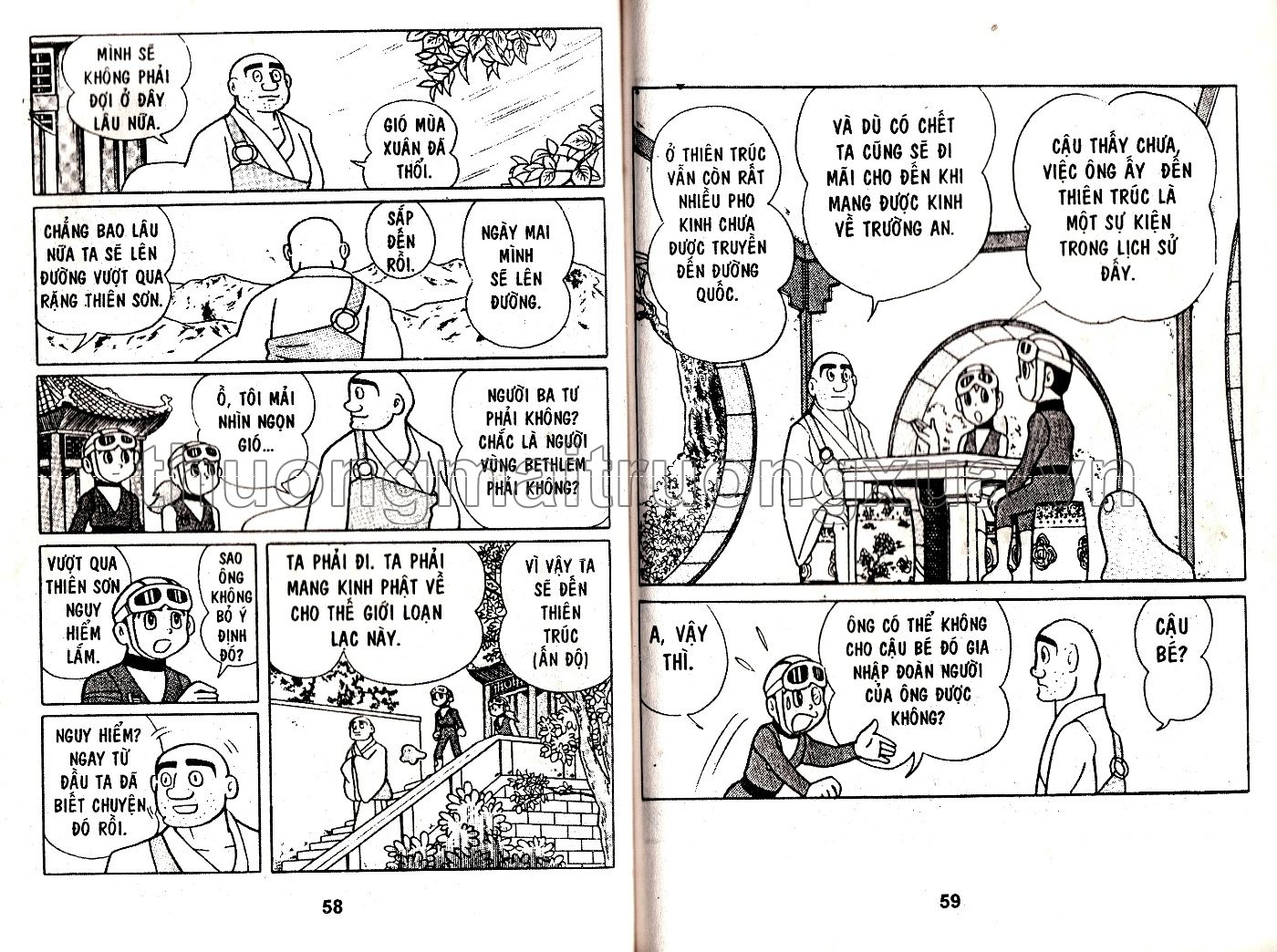 MÌNH SẼ KHÔNG PHẢI ĐỢI Ở ĐÂY LÂU NỮA.

GIÓ MÙA XUÂN ĐÃ THỔI.

CHẲNG BAO LÂU NỮA TA SẼ LÊN ĐƯỜNG VƯỢT QUA RẶNG THIÊN SƠN.

SẮP ĐẾN RỒI.

NGÀY MAI MÌNH SẼ LÊN ĐƯỜNG.

Ồ, TÔI MẢI NHÌN NGỌN GIÓ...

NGƯỜI BA TƯ PHẢI KHÔNG? CHẮC LÀ NGƯỜI VÙNG BETHLEM PHẢI KHÔNG?

VƯỢT QUA THIÊN SƠN NGUY HIỂM LẮM.

SAO ÔNG KHÔNG BỎ Ý ĐỊNH ĐÓ?

TA PHẢI ĐI. TA PHẢI MANG KINH PHẬT VỀ CHO THẾ GIỚI LOẠN LẠC NÀY.

VÌ VẬY TA SẼ ĐẾN THIÊN TRÚC (ẤN ĐỘ)

NGUY HIỂM? NGAY TỪ ĐẦU TA ĐÃ BIẾT CHUYỆN ĐÓ RỒI.

58

Ở THIÊN TRÚC VẪN CÒN RẤT NHIỀU PHO KINH CHƯA ĐƯỢC TRUYỀN ĐẾN ĐƯỜNG QUỐC.

VÀ DÙ CÓ CHẾT TA CŨNG SẼ ĐI MÃI CHO ĐẾN KHI MANG ĐƯỢC KINH VỀ TRƯỜNG AN.

CẬU THẤY CHƯA, VIỆC ÔNG ẤY ĐẾN THIÊN TRÚC LÀ MỘT SỰ KIỆN TRONG LỊCH SỬ ĐẤY.

A, VẬY THÌ.

ÔNG CÓ THỂ KHÔNG CHO CẬU BÉ ĐÓ GIA NHẬP ĐOÀN NGƯỜI CỦA ÔNG ĐƯỢC KHÔNG?

CẬU BÉ?

59

thuongmaitruongxua.vn